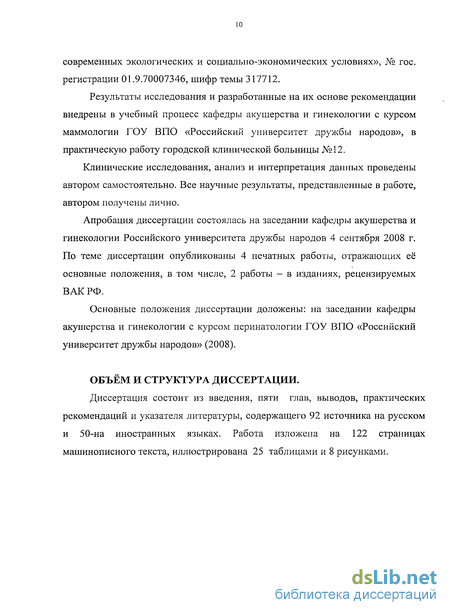 10

современных экологических и социально-экономических условиях», № гос. регистрации 01.9.70007346, шифр темы 317712.

Результаты исследования и разработанные на их основе рекомендации внедрены в учебный процесс кафедры акушерства и гинекологии с курсом маммологии ГОУ ВПО «Российский университет дружбы народов», в практическую работу городской клинической больницы №12.

Клинические исследования, анализ и интерпретация данных проведены автором самостоятельно. Все научные результаты, представленные в работе, автором получены лично.

Апробация диссертации состоялась на заседании кафедры акушерства и гинекологии Российского университета дружбы народов 4 сентября 2008 г. По теме диссертации опубликованы 4 печатных работы, отражающих её основные положения, в том числе, 2 работы – в изданиях, рецензируемых ВАК РФ.

Основные положения диссертации доложены: на заседании кафедры акушерства и гинекологии с курсом перинатологии ГОУ ВПО «Российский университет дружбы народов» (2008).

ОБЪЁМ И СТРУКТУРА ДИССЕРТАЦИИ.

Диссертация состоит из введения, пяти глав, выводов, практических рекомендаций и указателя литературы, содержащего 92 источника на русском и 50-на иностранных языках. Работа изложена на 122 страницах машинописного текста, иллюстрирована 25 таблицами и 8 рисунками.

dsLib.net
библиотека диссертаций